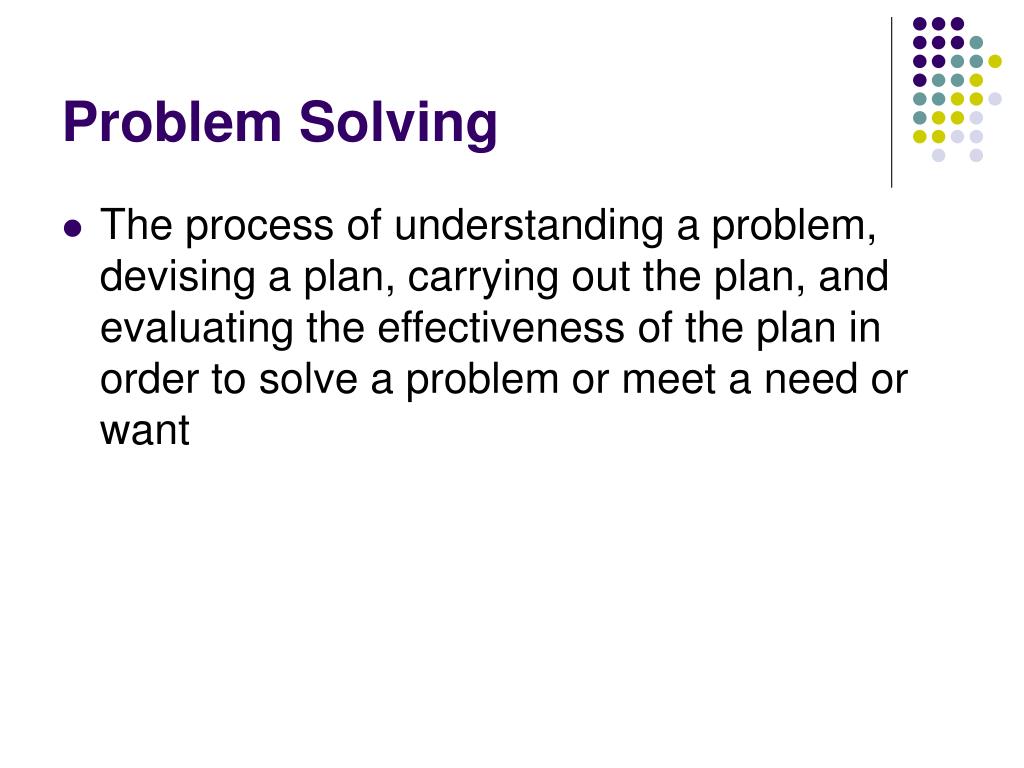 Problem Solving

• The process of understanding a problem, devising a plan, carrying out the plan, and evaluating the effectiveness of the plan in order to solve a problem or meet a need or want